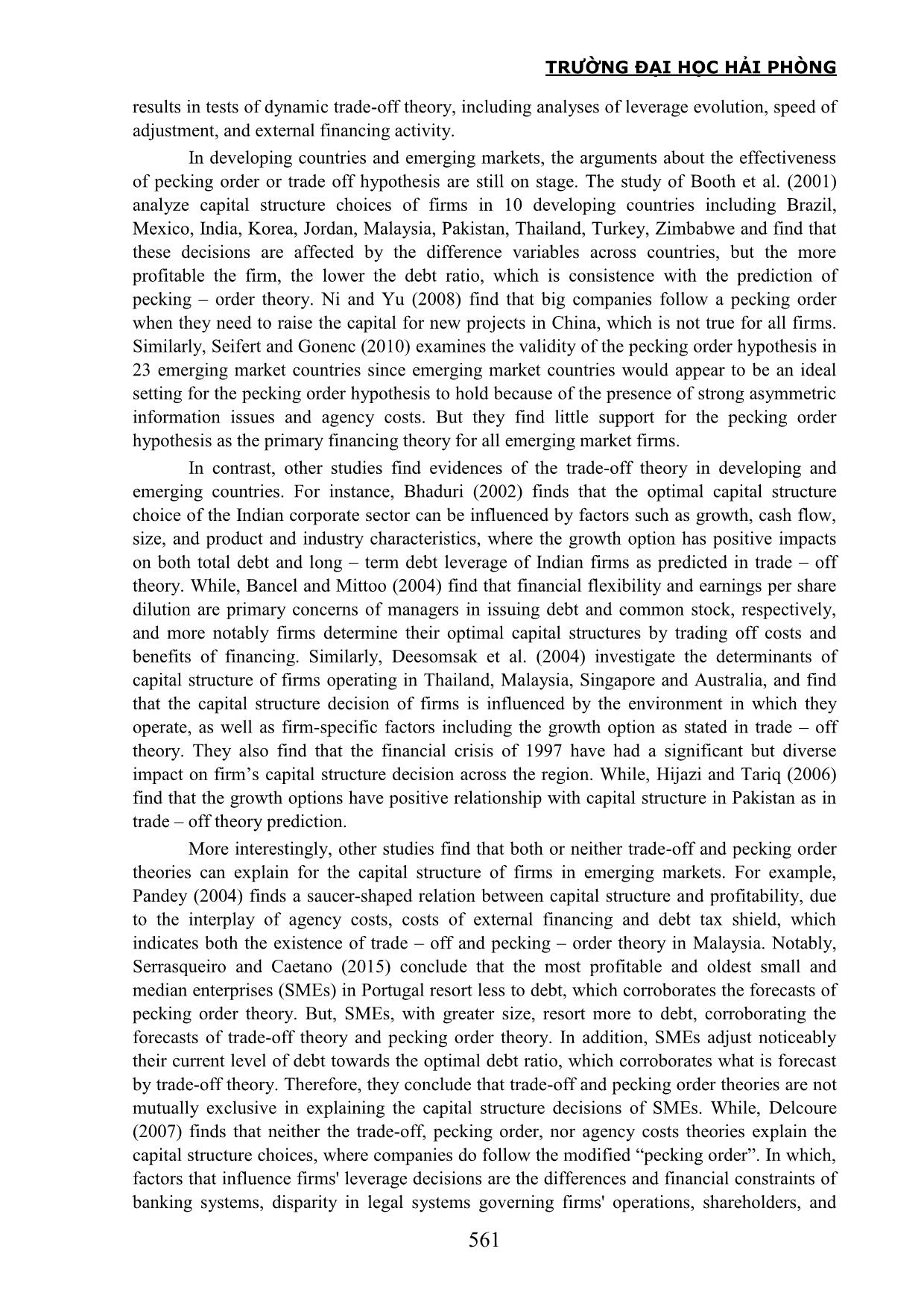 TRƯỜNG ĐẠI HỌC HẢI PHÒNG

results in tests of dynamic trade-off theory, including analyses of leverage evolution, speed of adjustment, and external financing activity.

In developing countries and emerging markets, the arguments about the effectiveness of pecking order or trade off hypothesis are still on stage. The study of Booth et al. (2001) analyze capital structure choices of firms in 10 developing countries including Brazil, Mexico, India, Korea, Jordan, Malaysia, Pakistan, Thailand, Turkey, Zimbabwe and find that these decisions are affected by the difference variables across countries, but the more profitable the firm, the lower the debt ratio, which is consistence with the prediction of pecking – order theory. Ni and Yu (2008) find that big companies follow a pecking order when they need to raise the capital for new projects in China, which is not true for all firms. Similarly, Seifert and Gonenc (2010) examines the validity of the pecking order hypothesis in 23 emerging market countries since emerging market countries would appear to be an ideal setting for the pecking order hypothesis to hold because of the presence of strong asymmetric information issues and agency costs. But they find little support for the pecking order hypothesis as the primary financing theory for all emerging market firms.

In contrast, other studies find evidences of the trade-off theory in developing and emerging countries. For instance, Bhaduri (2002) finds that the optimal capital structure choice of the Indian corporate sector can be influenced by factors such as growth, cash flow, size, and product and industry characteristics, where the growth option has positive impacts on both total debt and long – term debt leverage of Indian firms as predicted in trade – off theory. While, Bancel and Mittoo (2004) find that financial flexibility and earnings per share dilution are primary concerns of managers in issuing debt and common stock, respectively, and more notably firms determine their optimal capital structures by trading off costs and benefits of financing. Similarly, Deesomsak et al. (2004) investigate the determinants of capital structure of firms operating in Thailand, Malaysia, Singapore and Australia, and find that the capital structure decision of firms is influenced by the environment in which they operate, as well as firm-specific factors including the growth option as stated in trade – off theory. They also find that the financial crisis of 1997 have had a significant but diverse impact on firm’s capital structure decision across the region. While, Hijazi and Tariq (2006) find that the growth options have positive relationship with capital structure in Pakistan as in trade – off theory prediction.

More interestingly, other studies find that both or neither trade-off and pecking order theories can explain for the capital structure of firms in emerging markets. For example, Pandey (2004) finds a saucer-shaped relation between capital structure and profitability, due to the interplay of agency costs, costs of external financing and debt tax shield, which indicates both the existence of trade – off and pecking – order theory in Malaysia. Notably, Serrasqueiro and Caetano (2015) conclude that the most profitable and oldest small and median enterprises (SMEs) in Portugal resort less to debt, which corroborates the forecasts of pecking order theory. But, SMEs, with greater size, resort more to debt, corroborating the forecasts of trade-off theory and pecking order theory. In addition, SMEs adjust noticeably their current level of debt towards the optimal debt ratio, which corroborates what is forecast by trade-off theory. Therefore, they conclude that trade-off and pecking order theories are not mutually exclusive in explaining the capital structure decisions of SMEs. While, Delcoure (2007) finds that neither the trade-off, pecking order, nor agency costs theories explain the capital structure choices, where companies do follow the modified “pecking order”. In which, factors that influence firms' leverage decisions are the differences and financial constraints of banking systems, disparity in legal systems governing firms' operations, shareholders, and

561